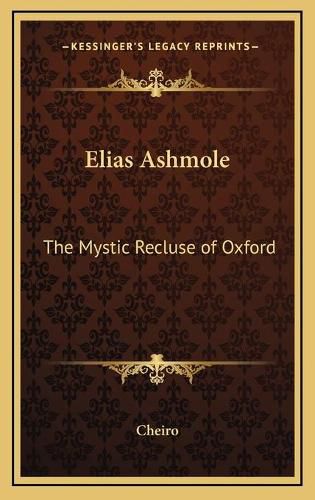 —KESSINGER'S LEGACY REPRINTS—

Elias Ashmole

The Mystic Recluse of Oxford

Cheiro